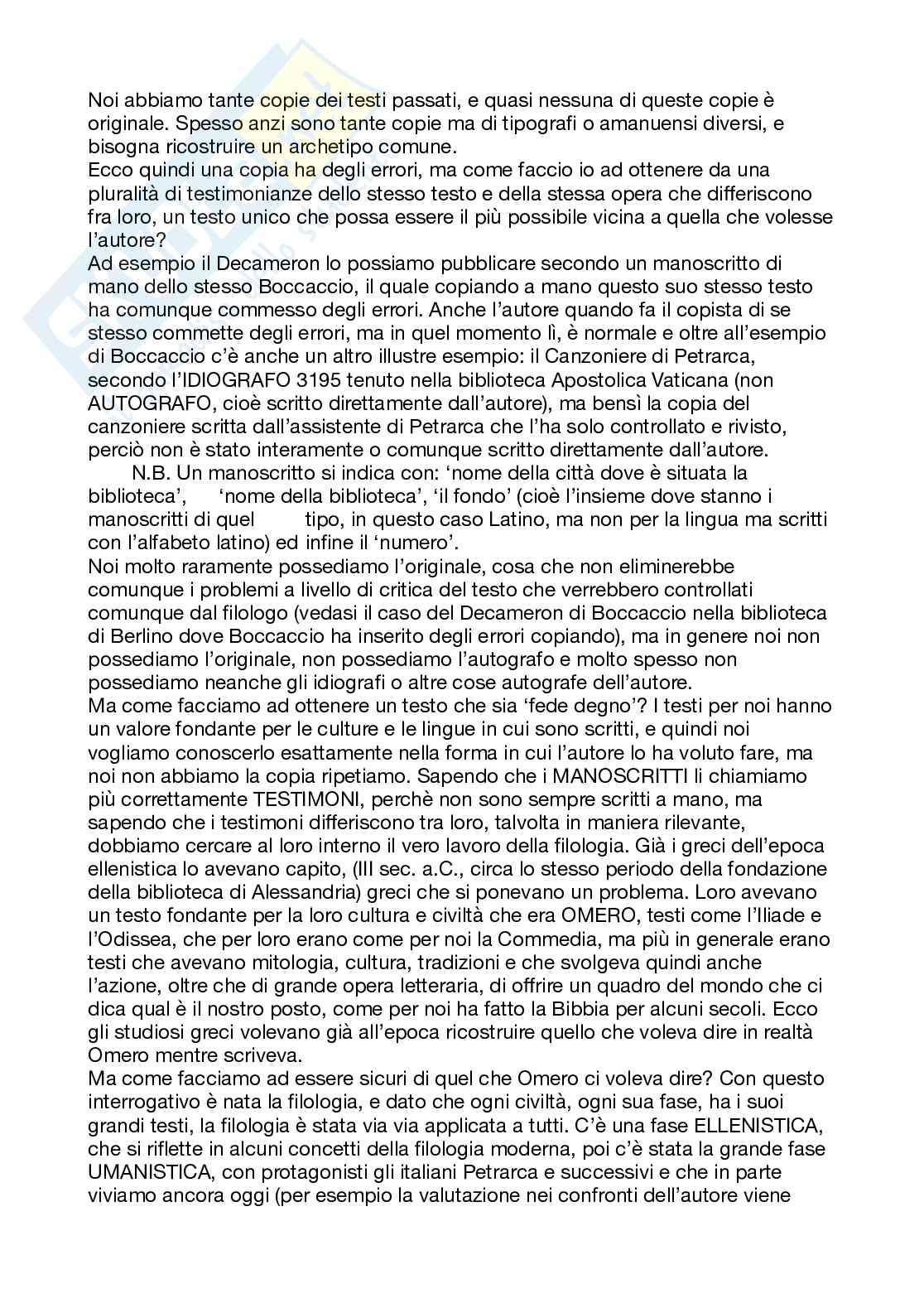 Noi abbiamo tante copie dei testi passati, e quasi nessuna di queste copie è originale. Spesso anzi sono tante copie ma di tipografi o amanuensi diversi, e bisogna ricostruire un archetipo comune.
Ecco quindi una copia ha degli errori, ma come faccio io ad ottenere da una pluralità di testimonianze dello stesso testo e della stessa opera che differiscono fra loro, un testo unico che possa essere il più possibile vicina a quella che volesse l'autore?
Ad esempio il Decameron lo possiamo pubblicare secondo un manoscritto di mano dello stesso Boccaccio, il quale copiando a mano questo suo stesso testo ha comunque commesso degli errori. Anche l'autore quando fa il copista di se stesso commette degli errori, ma in quel momento lì, è normale e oltre all'esempio di Boccaccio c'è anche un altro illustre esempio: il Canzoniere di Petrarca, secondo l'IDIOGRAFO 3195 tenuto nella biblioteca Apostolica Vaticana (non AUTOGRAFO, cioè scritto direttamente dall'autore), ma bensì la copia del canzoniere scritta dall'assistente di Petrarca che l'ha solo controllato e rivisto, perciò non è stato interamente o comunque scritto direttamente dall'autore.
N.B. Un manoscritto si indica con: 'nome della città dove è situata la biblioteca', 'nome della biblioteca', 'il fondo' (cioè l'insieme dove stanno i manoscritti di quel tipo, in questo caso Latino, ma non per la lingua ma scritti con l'alfabeto latino) ed infine il 'numero'.
Noi molto raramente possediamo l'originale, cosa che non eliminerebbe comunque i problemi a livello di critica del testo che verrebbero controllati comunque dal filologo (vedasi il caso del Decameron di Boccaccio nella biblioteca di Berlino dove Boccaccio ha inserito degli errori copiando), ma in genere noi non possediamo l'originale, non possediamo l'autografo e molto spesso non possediamo neanche gli idiografi o altre cose autografe dell'autore.
Ma come facciamo ad ottenere un testo che sia 'fede degno'? I testi per noi hanno un valore fondante per le culture e le lingue in cui sono scritti, e quindi noi vogliamo conoscerlo esattamente nella forma in cui l'autore lo ha voluto fare, ma noi non abbiamo la copia ripetiamo. Sapendo che i MANOSCRITTI li chiamiamo più correttamente TESTIMONI, perchè non sono sempre scritti a mano, ma sapendo che i testimoni differiscono tra loro, talvolta in maniera rilevante, dobbiamo cercare al loro interno il vero lavoro della filologia. Già i greci dell'epoca ellenistica lo avevano capito, (III sec. a.C., circa lo stesso periodo della fondazione della biblioteca di Alessandria) greci che si ponevano un problema. Loro avevano un testo fondante per la loro cultura e civiltà che era OMERO, testi come l'Iliade e l'Odissea, che per loro erano come per noi la Commedia, ma più in generale erano testi che avevano mitologia, cultura, tradizioni e che svolgeva quindi anche l'azione, oltre che di grande opera letteraria, di offrire un quadro del mondo che ci dica qual è il nostro posto, come per noi ha fatto la Bibbia per alcuni secoli. Ecco gli studiosi greci volevano già all'epoca ricostruire quello che voleva dire in realtà Omero mentre scriveva.
Ma come facciamo ad essere sicuri di quel che Omero ci voleva dire? Con questo interrogativo è nata la filologia, e dato che ogni civiltà, ogni sua fase, ha i suoi grandi testi, la filologia è stata via via applicata a tutti. C'è una fase ELLENISTICA, che si riflette in alcuni concetti della filologia moderna, poi c'è stata la grande fase UMANISTICA, con protagonisti gli italiani Petrarca e successivi e che in parte viviamo ancora oggi (per esempio la valutazione nei confronti dell'autore viene